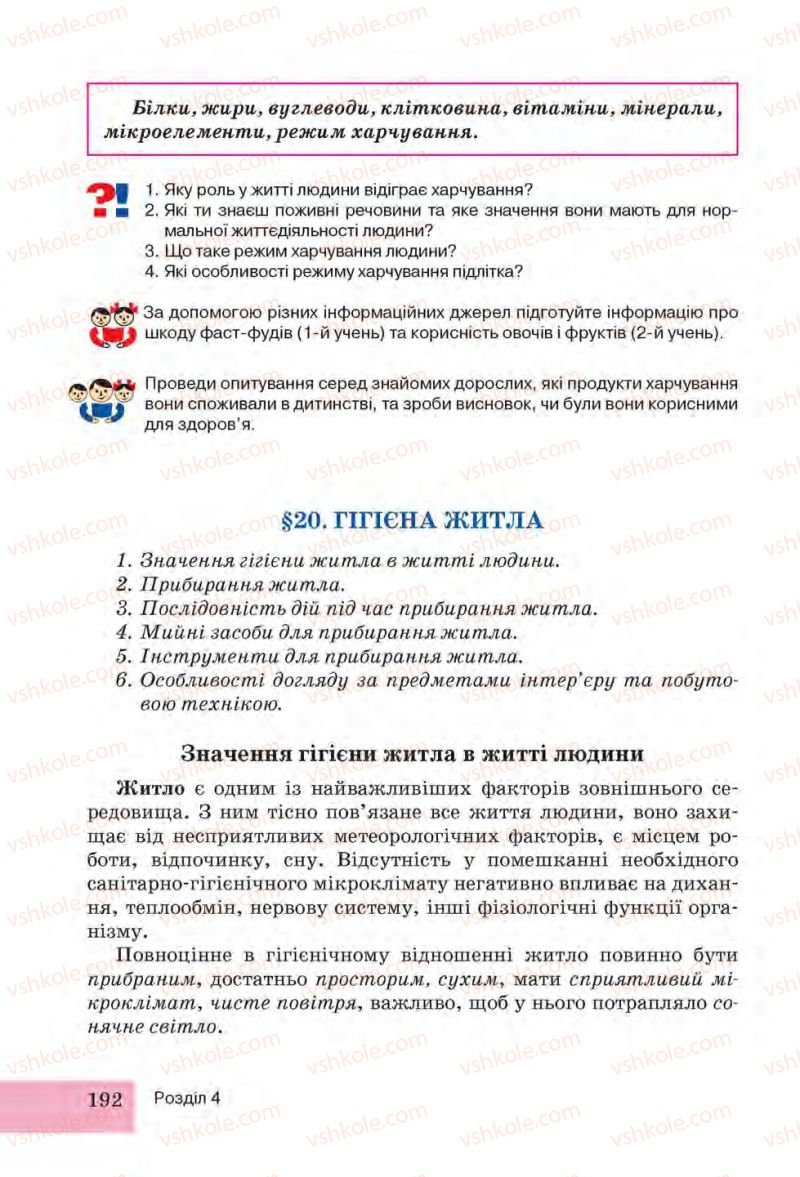 vshkole.com

Білки, жири, вуглеводи, клітковина, вітаміни, мінерали, мікроелементи, режим харчування.

?!

1. Яку роль у житті людини відіграє харчування?
2. Які ти знаєш поживні речовини та яке значення вони мають для нормальної життєдіяльності людини?
3. Що таке режим харчування людини?
4. Які особливості режиму харчування підлітка?

За допомогою різних інформаційних джерел підготуйте інформацію про шкоду фаст-фудів (1-й учень) та корисність овочів і фруктів (2-й учень).

Проведи опитування серед знайомих дорослих, які продукти харчування вони споживали в дитинстві, та зроби висновок, чи були вони корисними для здоров'я.

§20. ГІГІЄНА ЖИТЛА

1. Значення гігієни житла в житті людини.
2. Прибирання житла.
3. Послідовність дій під час прибирання житла.
4. Мийні засоби для прибирання житла.
5. Інструменти для прибирання житла.
6. Особливості догляду за предметами інтер'єру та побутовою технікою.

Значення гігієни житла в житті людини

Житло є одним із найважливіших факторів зовнішнього середовища. З ним тісно пов'язане все життя людини, воно захищає від несприятливих метеорологічних факторів, є місцем роботи, відпочинку, сну. Відсутність у помешканні необхідного санітарно-гігієнічного мікроклімату негативно впливає на дихання, теплообмін, нервову систему, інші фізіологічні функції організму.

Повноцінне в гігієнічному відношенні житло повинно бути прибраним, достатньо просторим, сухим, мати сприятливий мікроклімат, чисте повітря, важливо, щоб у нього потрапляло сонячне світло.

192 Розділ 4